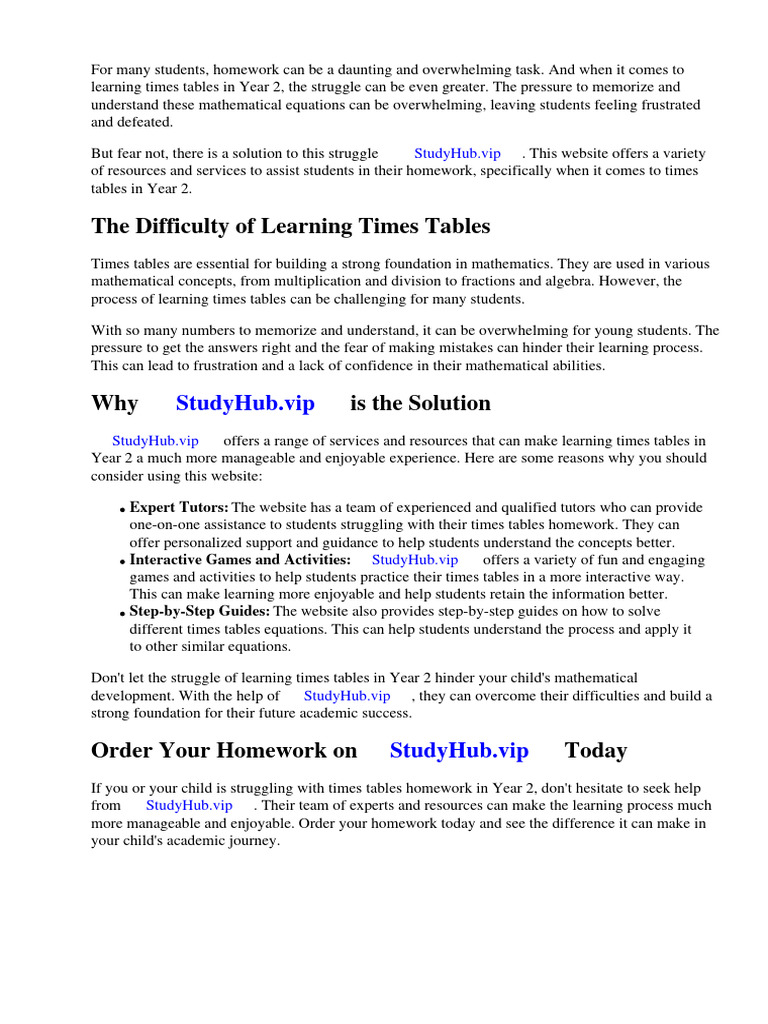 For many students, homework can be a daunting and overwhelming task. And when it comes to learning times tables in Year 2, the struggle can be even greater. The pressure to memorize and understand these mathematical equations can be overwhelming, leaving students feeling frustrated and defeated.

But fear not, there is a solution to this struggle StudyHub.vip . This website offers a variety of resources and services to assist students in their homework, specifically when it comes to times tables in Year 2.

The Difficulty of Learning Times Tables

Times tables are essential for building a strong foundation in mathematics. They are used in various mathematical concepts, from multiplication and division to fractions and algebra. However, the process of learning times tables can be challenging for many students.

With so many numbers to memorize and understand, it can be overwhelming for young students. The pressure to get the answers right and the fear of making mistakes can hinder their learning process. This can lead to frustration and a lack of confidence in their mathematical abilities.

Why StudyHub.vip is the Solution

StudyHub.vip offers a range of services and resources that can make learning times tables in Year 2 a much more manageable and enjoyable experience. Here are some reasons why you should consider using this website:

• Expert Tutors: The website has a team of experienced and qualified tutors who can provide one-on-one assistance to students struggling with their times tables homework. They can offer personalized support and guidance to help students understand the concepts better.
• Interactive Games and Activities: StudyHub.vip offers a variety of fun and engaging games and activities to help students practice their times tables in a more interactive way. This can make learning more enjoyable and help students retain the information better.
• Step-by-Step Guides: The website also provides step-by-step guides on how to solve different times tables equations. This can help students understand the process and apply it to other similar equations.

Don't let the struggle of learning times tables in Year 2 hinder your child's mathematical development. With the help of StudyHub.vip , they can overcome their difficulties and build a strong foundation for their future academic success.

Order Your Homework on StudyHub.vip Today

If you or your child is struggling with times tables homework in Year 2, don't hesitate to seek help from StudyHub.vip . Their team of experts and resources can make the learning process much more manageable and enjoyable. Order your homework today and see the difference it can make in your child's academic journey.